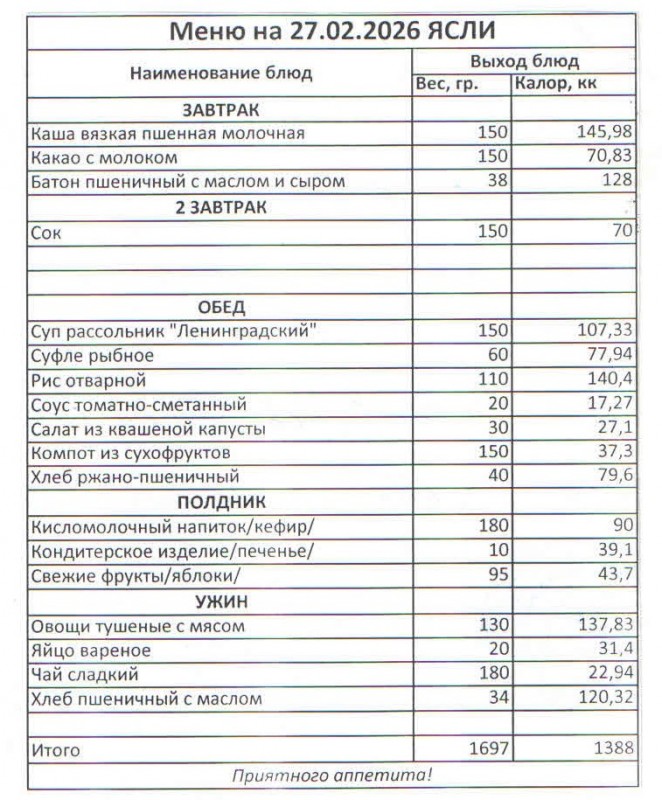 Меню на 27.02.2026 ЯСЛИ

| Наименование блюд | Выход блюд | |
|---|---|---|
| | Вес, гр. | Калор, кк |
| ЗАВТРАК | | |
| Каша вязкая пшенная молочная | 150 | 145,98 |
| Какао с молоком | 150 | 70,83 |
| Батон пшеничный с маслом и сыром | 38 | 128 |
| 2 ЗАВТРАК | | |
| Сок | 150 | 70 |
| | | |
| | | |
| ОБЕД | | |
| Суп рассольник "Ленинградский" | 150 | 107,33 |
| Суфле рыбное | 60 | 77,94 |
| Рис отварной | 110 | 140,4 |
| Соус томатно-сметанный | 20 | 17,27 |
| Салат из квашеной капусты | 30 | 27,1 |
| Компот из сухофруктов | 150 | 37,3 |
| Хлеб ржано-пшеничный | 40 | 79,6 |
| ПОЛДНИК | | |
| Кисломолочный напиток/кефир/ | 180 | 90 |
| Кондитерское изделие/печенье/ | 10 | 39,1 |
| Свежие фрукты/яблоки/ | 95 | 43,7 |
| УЖИН | | |
| Овощи тушеные с мясом | 130 | 137,83 |
| Яйцо вареное | 20 | 31,4 |
| Чай сладкий | 180 | 22,94 |
| Хлеб пшеничный с маслом | 34 | 120,32 |
| | | |
| Итого | 1697 | 1388 |

Приятного аппетита!